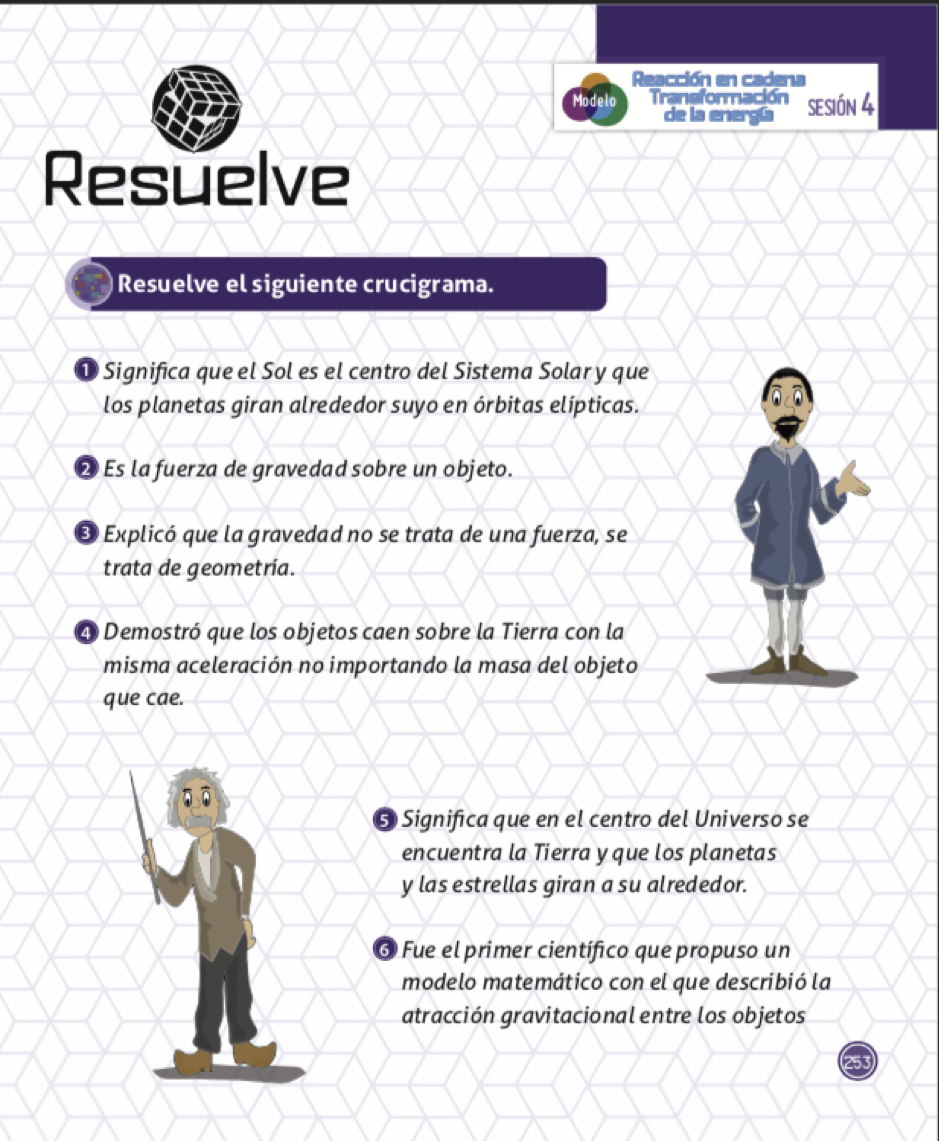 Modelo
Reacción en cadena
Transformación de la energía
SESIÓN 4

Resuelve

Resuelve el siguiente crucigrama.

1 Significa que el Sol es el centro del Sistema Solar y que los planetas giran alrededor suyo en órbitas elípticas.

2 Es la fuerza de gravedad sobre un objeto.

3 Explicó que la gravedad no se trata de una fuerza, se trata de geometría.

4 Demostró que los objetos caen sobre la Tierra con la misma aceleración no importando la masa del objeto que cae.

5 Significa que en el centro del Universo se encuentra la Tierra y que los planetas y las estrellas giran a su alrededor.

6 Fue el primer científico que propuso un modelo matemático con el que describió la atracción gravitacional entre los objetos

253